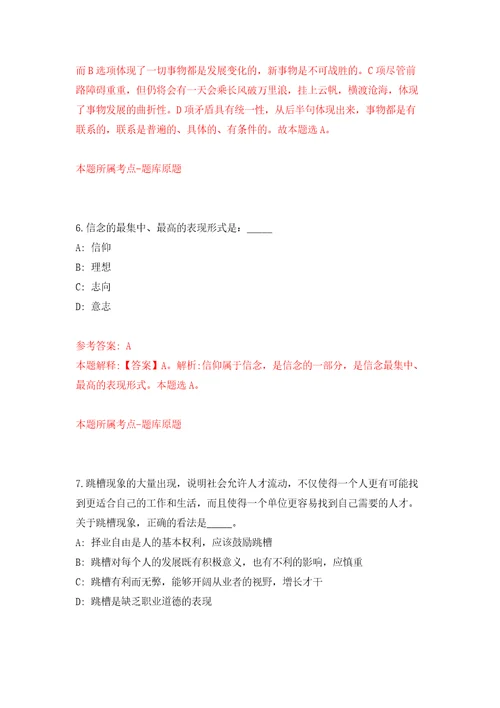 而B选项体现了一切事物都是发展变化的，新事物是不可战胜的。C项尽管前路障碍重重，但仍将会有一天会乘长风破万里浪，挂上云帆，横渡沧海，体现了事物发展的曲折性。D项矛盾具有统一性，从后半句体现出来，事物都是有联系的，联系是普遍的、具体的、有条件的。故本题选A。

本题所属考点-题库原题

6.信念的最集中、最高的表现形式是：_____

A：信仰

B：理想

C：志向

D：意志

参考答案：A
本题解释：【答案】A。解析:信仰属于信念，是信念的一部分，是信念最集中、最高的表现形式。本题选A。

本题所属考点-题库原题

7.跳槽现象的大量出现，说明社会允许人才流动，不仅使得一个人更有可能找到更适合自己的工作和生活，而且使得一个单位更容易找到自己需要的人才。关于跳槽现象，正确的看法是_____。

A：择业自由是人的基本权利，应该鼓励跳槽

B：跳槽对每个人的发展既有积极意义，也有不利的影响，应慎重

C：跳槽有利而无弊，能够开阔从业者的视野，增长才干

D：跳槽是缺乏职业道德的表现